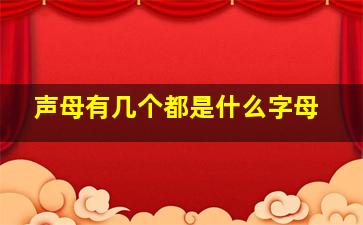 声母有几个都是什么字母